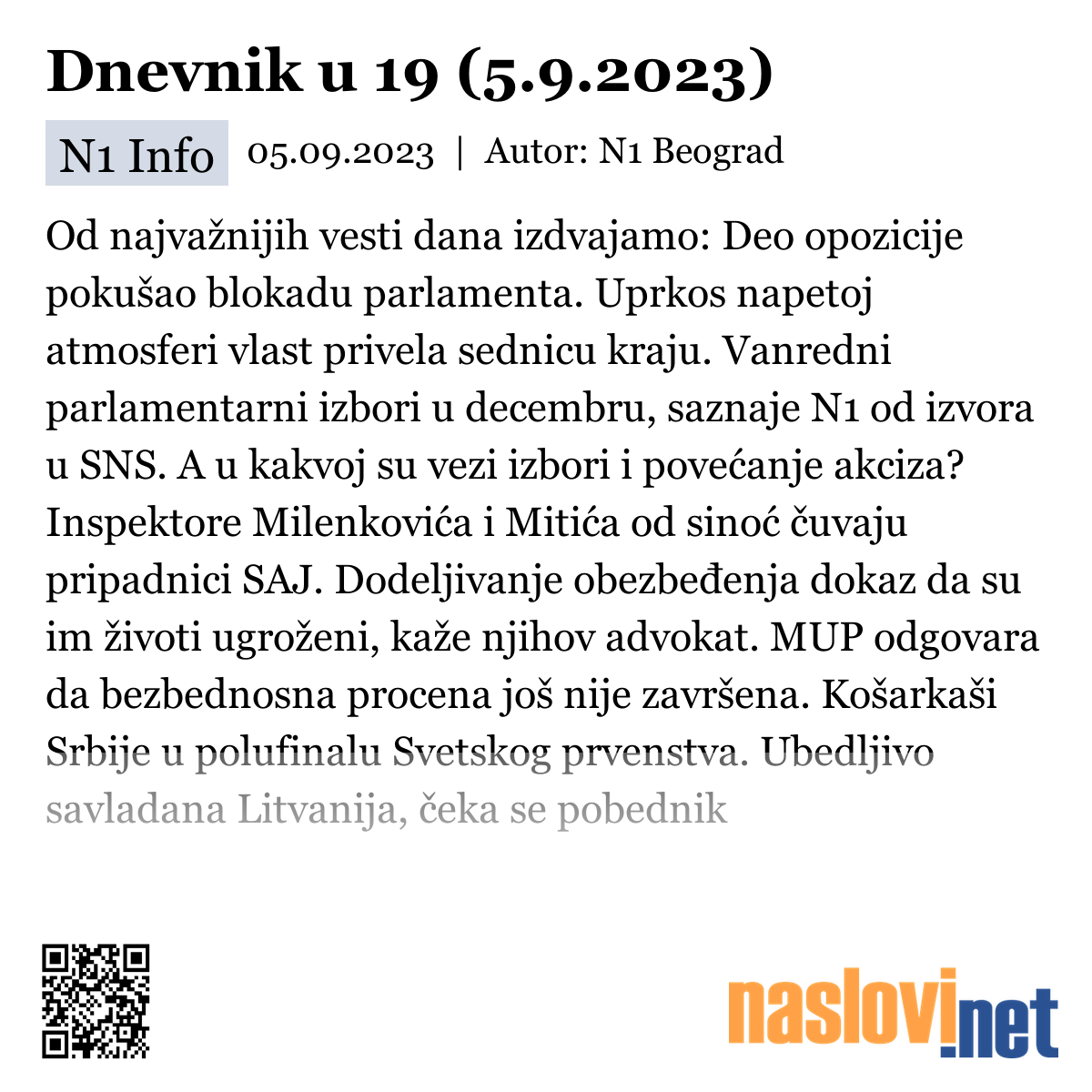 Dnevnik u 19 (5.9.2023)

N1 Info 05.09.2023 | Autor: N1 Beograd

Od najvažnijih vesti dana izdvajamo: Deo opozicije pokušao blokadu parlamenta. Uprkos napetoj atmosferi vlast privela sednicu kraju. Vanredni parlamentarni izbori u decembru, saznaje N1 od izvora u SNS. A u kakvoj su vezi izbori i povećanje akciza? Inspektore Milenkovića i Mitića od sinoć čuvaju pripadnici SAJ. Dodeljivanje obezbeđenja dokaz da su im životi ugroženi, kaže njihov advokat. MUP odgovara da bezbednosna procena još nije završena. Košarkaši Srbije u polufinalu Svetskog prvenstva. Ubedljivo savladana Litvanija, čeka se pobednik

naslovi.net